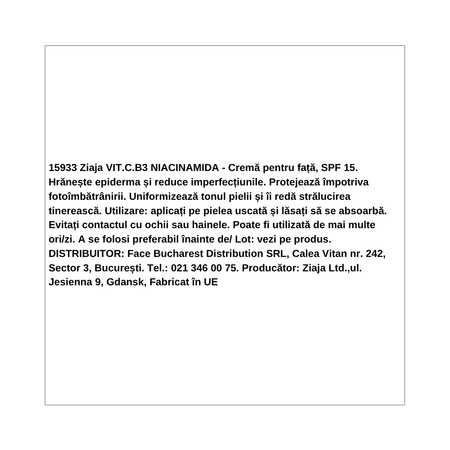 15933 Ziaja VIT.C.B3 NIACINAMIDA - Cremă pentru față, SPF 15. Hrănește epiderma și reduce imperfecțiunile. Protejează împotriva fotoîmbătrânirii. Uniformizează tonul pielii și îi redă strălucirea tinerească. Utilizare: aplicați pe pielea uscată și lăsați să se absoarbă. Evitați contactul cu ochii sau hainele. Poate fi utilizată de mai multe ori/zi. A se folosi preferabil înainte de/ Lot: vezi pe produs. DISTRIBUITOR: Face Bucharest Distribution SRL, Calea Vitan nr. 242, Sector 3, București. Tel.: 021 346 00 75. Producător: Ziaja Ltd.,ul. Jesienna 9, Gdansk, Fabricat în UE